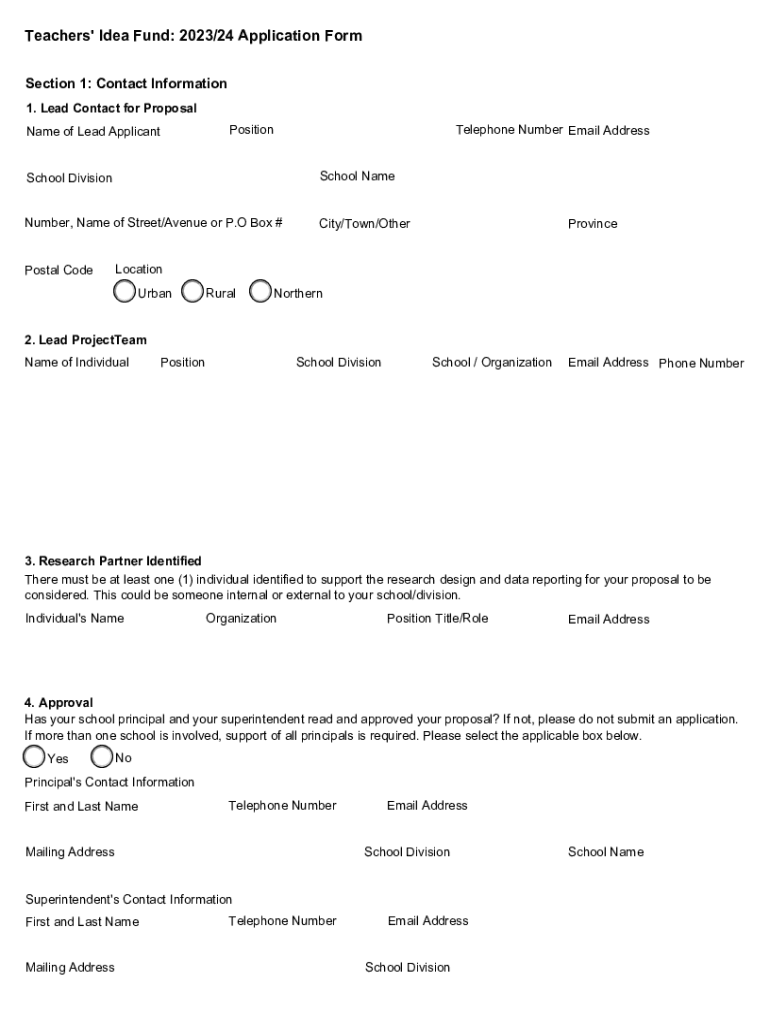 Teachers' Idea Fund: 2023/24 Application Form

Section 1: Contact Information

1. Lead Contact for Proposal

Name of Lead Applicant Position Telephone Number Email Address

School Division School Name

Number, Name of Street/Avenue or P.O Box # City/Town/Other Province

Postal Code Location
Urban Rural Northern

2. Lead ProjectTeam

Name of Individual Position School Division School / Organization Email Address Phone Number

3. Research Partner Identified

There must be at least one (1) individual identified to support the research design and data reporting for your proposal to be considered. This could be someone internal or external to your school/division.

Individual's Name Organization Position Title/Role Email Address

4. Approval

Has your school principal and your superintendent read and approved your proposal? If not, please do not submit an application. If more than one school is involved, support of all principals is required. Please select the applicable box below.

Yes No

Principal's Contact Information

First and Last Name Telephone Number Email Address

Mailing Address School Division School Name

Superintendent's Contact Information

First and Last Name Telephone Number Email Address

Mailing Address School Division